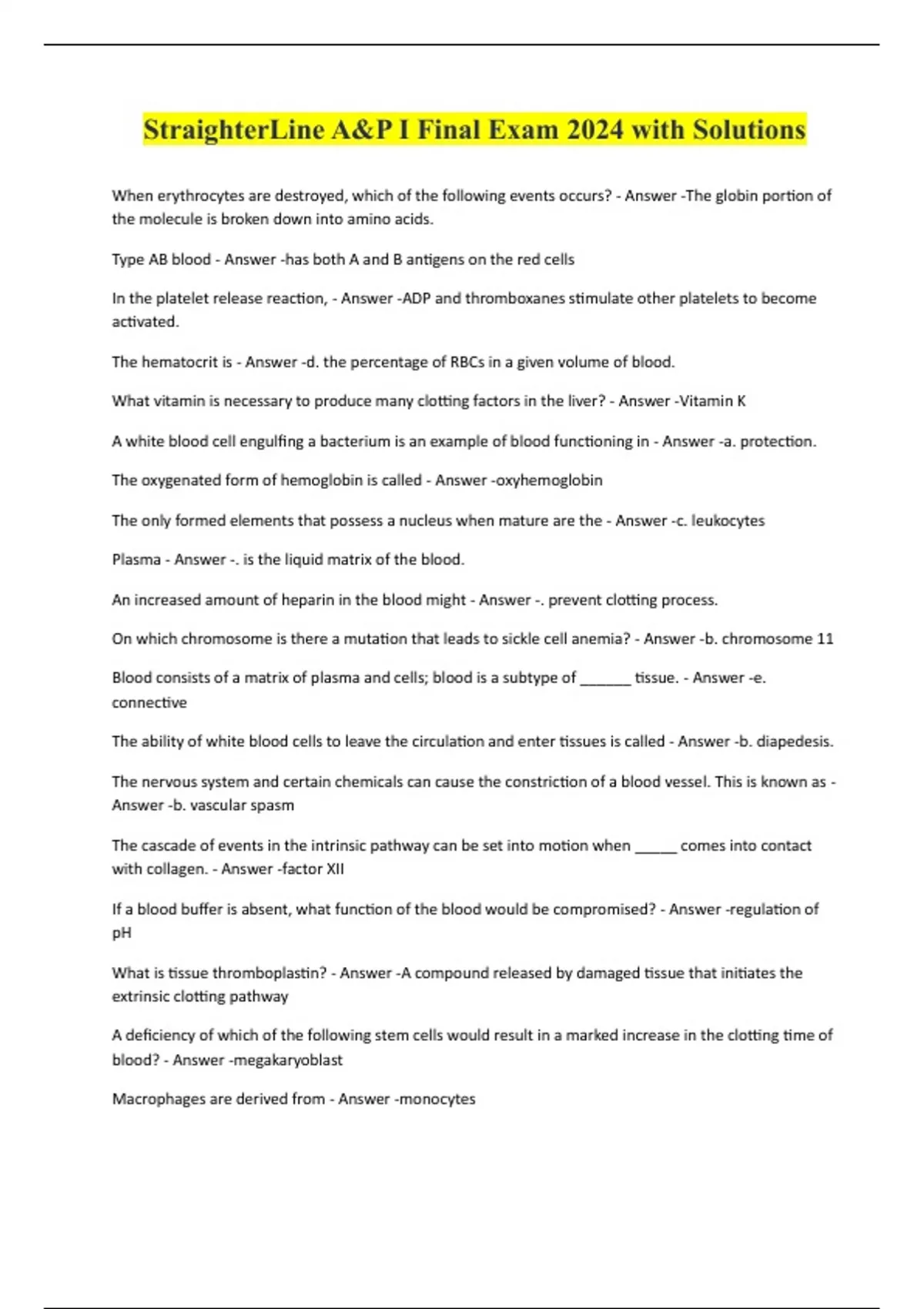 StraighterLine A&P I Final Exam 2024 with Solutions

When erythrocytes are destroyed, which of the following events occurs? - Answer -The globin portion of the molecule is broken down into amino acids.

Type AB blood - Answer -has both A and B antigens on the red cells

In the platelet release reaction, - Answer -ADP and thromboxanes stimulate other platelets to become activated.

The hematocrit is - Answer -d. the percentage of RBCs in a given volume of blood.

What vitamin is necessary to produce many clotting factors in the liver? - Answer -Vitamin K

A white blood cell engulfing a bacterium is an example of blood functioning in - Answer -a. protection.

The oxygenated form of hemoglobin is called - Answer -oxyhemoglobin

The only formed elements that possess a nucleus when mature are the - Answer -c. leukocytes

Plasma - Answer -. is the liquid matrix of the blood.

An increased amount of heparin in the blood might - Answer -. prevent clotting process.

On which chromosome is there a mutation that leads to sickle cell anemia? - Answer -b. chromosome 11

Blood consists of a matrix of plasma and cells; blood is a subtype of ______ tissue. - Answer -e. connective

The ability of white blood cells to leave the circulation and enter tissues is called - Answer -b. diapedesis.

The nervous system and certain chemicals can cause the constriction of a blood vessel. This is known as - Answer -b. vascular spasm

The cascade of events in the intrinsic pathway can be set into motion when _____ comes into contact with collagen. - Answer -factor XII

If a blood buffer is absent, what function of the blood would be compromised? - Answer -regulation of pH

What is tissue thromboplastin? - Answer -A compound released by damaged tissue that initiates the extrinsic clotting pathway

A deficiency of which of the following stem cells would result in a marked increase in the clotting time of blood? - Answer -megakaryoblast

Macrophages are derived from - Answer -monocytes